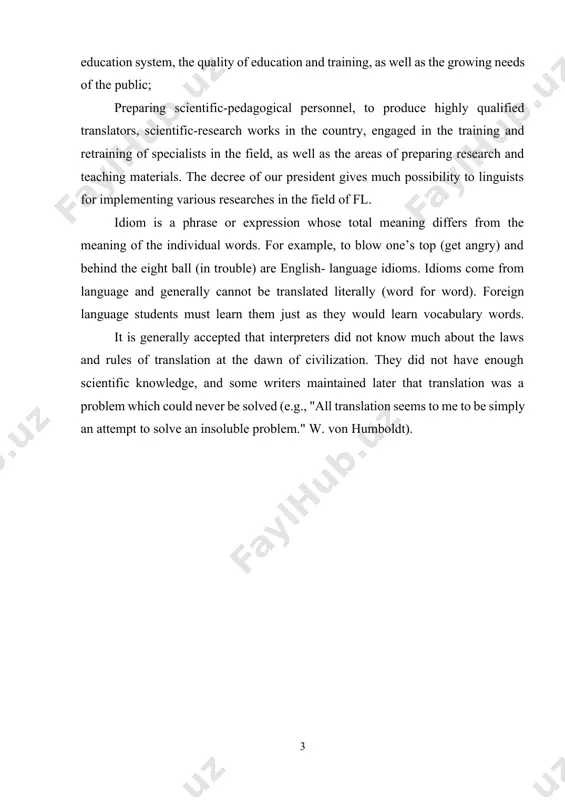 education system, the quality of education and training, as well as the growing needs of the public;

Preparing scientific-pedagogical personnel, to produce highly qualified translators, scientific-research works in the country, engaged in the training and retraining of specialists in the field, as well as the areas of preparing research and teaching materials. The decree of our president gives much possibility to linguists for implementing various researches in the field of FL.

Idiom is a phrase or expression whose total meaning differs from the meaning of the individual words. For example, to blow one's top (get angry) and behind the eight ball (in trouble) are English- language idioms. Idioms come from language and generally cannot be translated literally (word for word). Foreign language students must learn them just as they would learn vocabulary words.

It is generally accepted that interpreters did not know much about the laws and rules of translation at the dawn of civilization. They did not have enough scientific knowledge, and some writers maintained later that translation was a problem which could never be solved (e.g., "All translation seems to me to be simply an attempt to solve an insoluble problem." W. von Humboldt).

FaylHub.uz

3